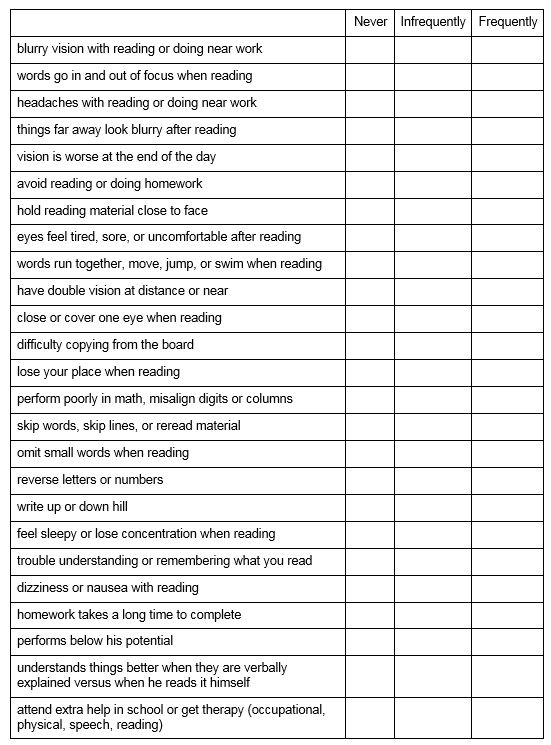 | | Never | Infrequently | Frequently |
|---|---|---|---|
| blurry vision with reading or doing near work | | | |
| words go in and out of focus when reading | | | |
| headaches with reading or doing near work | | | |
| things far away look blurry after reading | | | |
| vision is worse at the end of the day | | | |
| avoid reading or doing homework | | | |
| hold reading material close to face | | | |
| eyes feel tired, sore, or uncomfortable after reading | | | |
| words run together, move, jump, or swim when reading | | | |
| have double vision at distance or near | | | |
| close or cover one eye when reading | | | |
| difficulty copying from the board | | | |
| lose your place when reading | | | |
| perform poorly in math, misalign digits or columns | | | |
| skip words, skip lines, or reread material | | | |
| omit small words when reading | | | |
| reverse letters or numbers | | | |
| write up or down hill | | | |
| feel sleepy or lose concentration when reading | | | |
| trouble understanding or remembering what you read | | | |
| dizziness or nausea with reading | | | |
| homework takes a long time to complete | | | |
| performs below his potential | | | |
| understands things better when they are verbally explained versus when he reads it himself | | | |
| attend extra help in school or get therapy (occupational, physical, speech, reading) | | | |